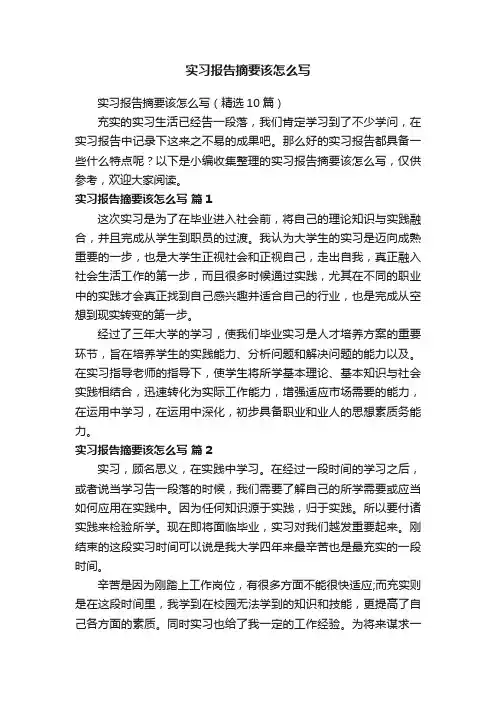 实习报告摘要该怎么写

实习报告摘要该怎么写（精选10篇）

充实的实习生活已经告一段落，我们肯定学习到了不少学问，在实习报告中记录下这来之不易的成果吧。那么好的实习报告都具备一些什么特点呢？以下是小编收集整理的实习报告摘要该怎么写，仅供参考，欢迎大家阅读。

实习报告摘要该怎么写 篇1

这次实习是为了在毕业进入社会前，将自己的理论知识与实践融合，并且完成从学生到职员的过渡。我认为大学生的实习是迈向成熟重要的一步，也是大学生正视社会和正视自己，走出自我，真正融入社会生活工作的第一步，而且很多时候通过实践，尤其在不同的职业中的实践才会真正找到自己感兴趣并适合自己的行业，也是完成从空想到现实转变的第一步。

经过了三年大学的学习，使我们毕业实习是人才培养方案的重要环节，旨在培养学生的实践能力、分析问题和解决问题的能力以及。在实习指导老师的指导下，使学生将所学基本理论、基本知识与社会实践相结合，迅速转化为实际工作能力，增强适应市场需要的能力，在运用中学习，在运用中深化，初步具备职业和业人的思想素质务能力。

实习报告摘要该怎么写 篇2

实习，顾名思义，在实践中学习。在经过一段时间的学习之后，或者说当学习告一段落的时候，我们需要了解自己的所学需要或应当如何应用在实践中。因为任何知识源于实践，归于实践。所以要付诸实践来检验所学。现在即将面临毕业，实习对我们越发重要起来。刚结束的这段实习时间可以说是我大学四年来最辛苦也是最充实的一段时间。

辛苦是因为刚踏上工作岗位，有很多方面不能很快适应;而充实则是在这段时间里，我学到在校园无法学到的知识和技能，更提高了自己各方面的素质。同时实习也给了我一定的工作经验。为将来谋求一